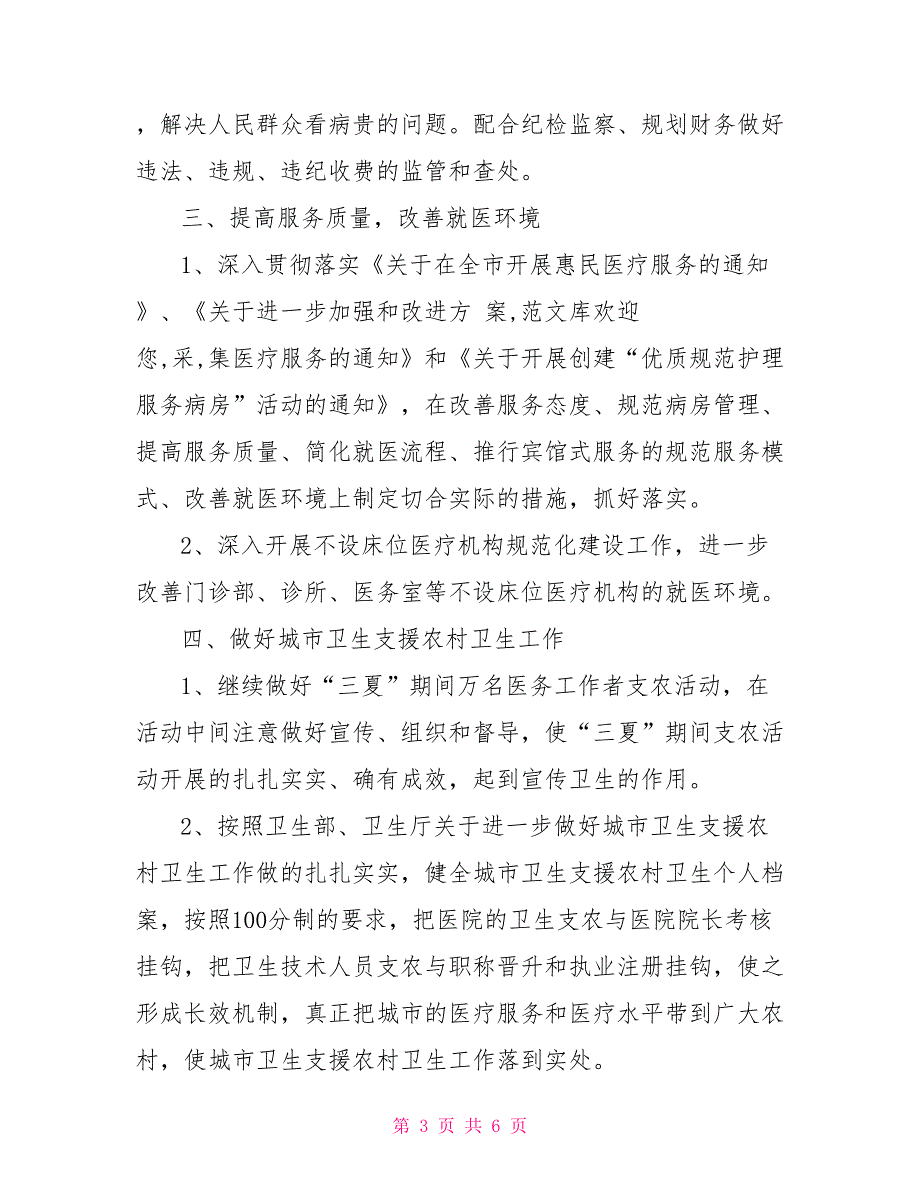 ，解决人民群众看病贵的问题。配合纪检监察、规划财务做好违法、违规、违纪收费的监管和查处。

三、提高服务质量，改善就医环境

1、深入贯彻落实《关于在全市开展惠民医疗服务的通知》、《关于进一步加强和改进方 案,范文库欢迎您,采,集医疗服务的通知》和《关于开展创建“优质规范护理服务病房”活动的通知》，在改善服务态度、规范病房管理、提高服务质量、简化就医流程、推行宾馆式服务的规范服务模式、改善就医环境上制定切合实际的措施，抓好落实。

2、深入开展不设床位医疗机构规范化建设工作，进一步改善门诊部、诊所、医务室等不设床位医疗机构的就医环境。

四、做好城市卫生支援农村卫生工作

1、继续做好“三夏”期间万名医务工作者支农活动，在活动中间注意做好宣传、组织和督导，使“三夏”期间支农活动开展的扎扎实实、确有成效，起到宣传卫生的作用。

2、按照卫生部、卫生厅关于进一步做好城市卫生支援农村卫生工作做的扎扎实实，健全城市卫生支援农村卫生个人档案，按照100分制的要求，把医院的卫生支农与医院院长考核挂钩，把卫生技术人员支农与职称晋升和执业注册挂钩，使之形成长效机制，真正把城市的医疗服务和医疗水平带到广大农村，使城市卫生支援农村卫生工作落到实处。

第 3 页 共 6 页